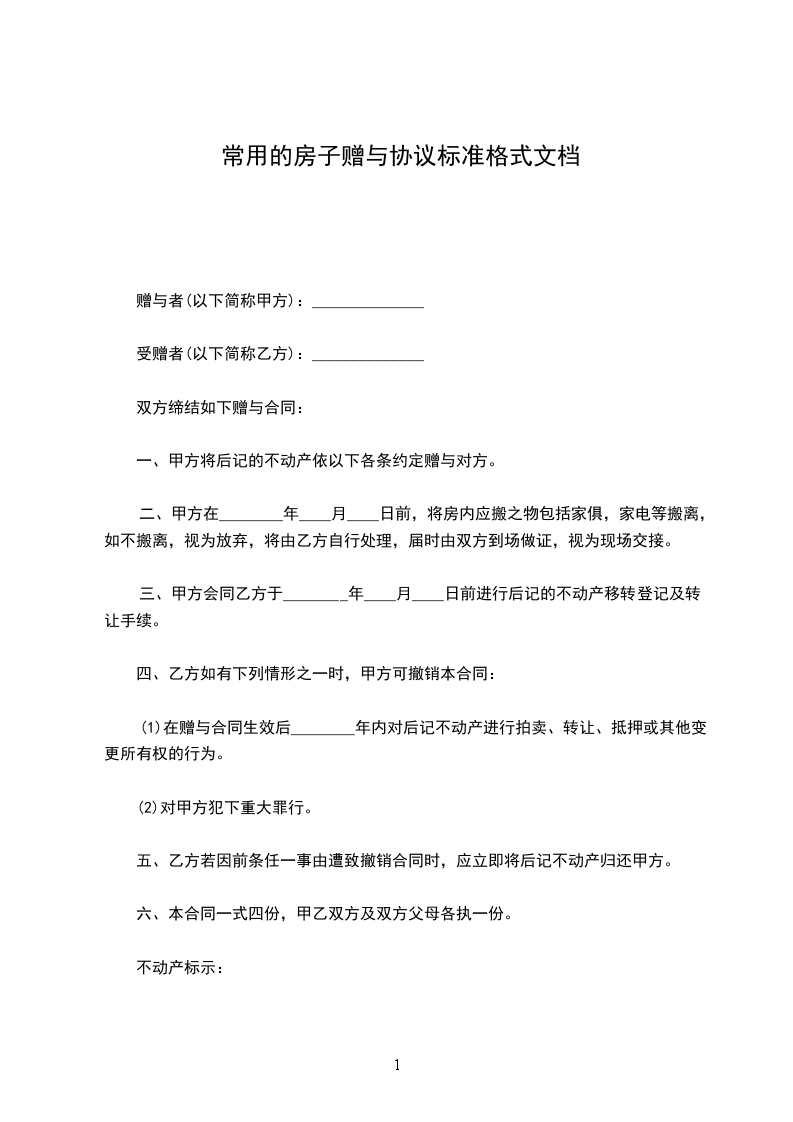 常用的房子赠与协议标准格式文档

赠与者(以下简称甲方)：______________

受赠者(以下简称乙方)：______________

双方缔结如下赠与合同：

一、甲方将后记的不动产依以下各条约定赠与对方。

二、甲方在________年____月____日前，将房内应搬之物包括家俱，家电等搬离，如不搬离，视为放弃，将由乙方自行处理，届时由双方到场做证，视为现场交接。

三、甲方会同乙方于________年____月____日前进行后记的不动产移转登记及转让手续。

四、乙方如有下列情形之一时，甲方可撤销本合同：

(1)在赠与合同生效后________年内对后记不动产进行拍卖、转让、抵押或其他变更所有权的行为。

(2)对甲方犯下重大罪行。

五、乙方若因前条任一事由遭致撤销合同时，应立即将后记不动产归还甲方。

六、本合同一式四份，甲乙双方及双方父母各执一份。

不动产标示：

1